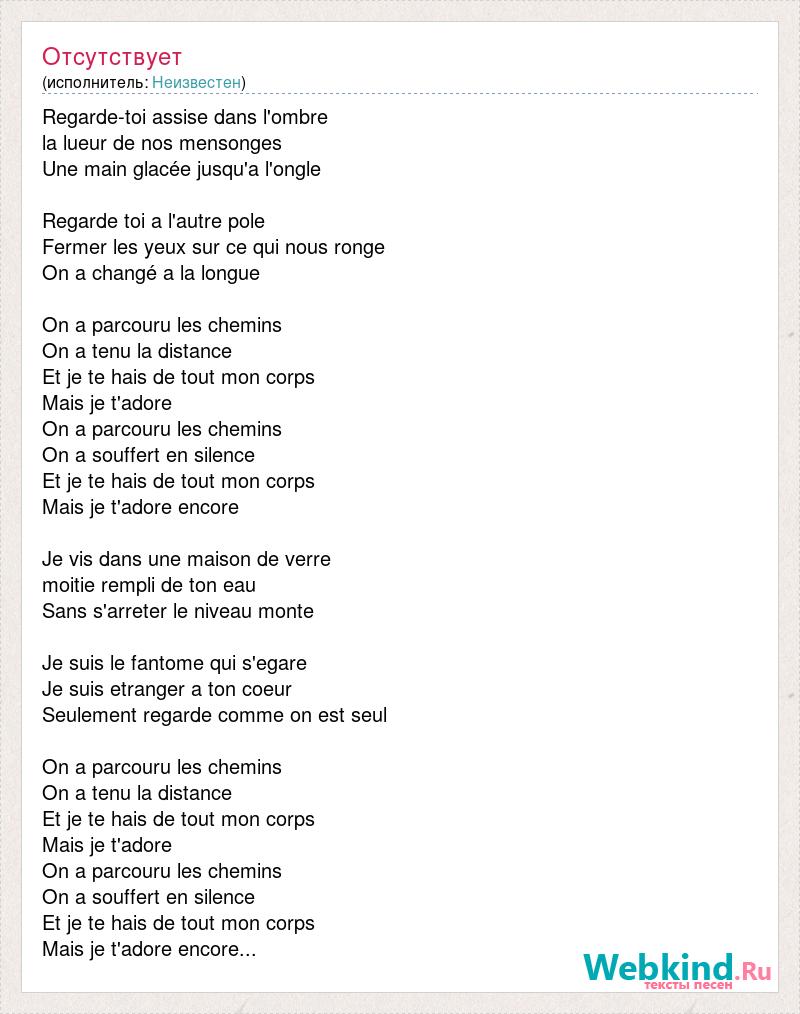 Отсутствует
(исполнитель: Неизвестен)

Regarde-toi assise dans l'ombre
la lueur de nos mensonges
Une main glacée jusqu'a l'ongle

Regarde toi a l'autre pole
Fermer les yeux sur ce qui nous ronge
On a changé a la longue

On a parcouru les chemins
On a tenu la distance
Et je te hais de tout mon corps
Mais je t'adore
On a parcouru les chemins
On a souffert en silence
Et je te hais de tout mon corps
Mais je t'adore encore

Je vis dans une maison de verre
moitie rempli de ton eau
Sans s'arreter le niveau monte

Je suis le fantome qui s'egare
Je suis etranger a ton coeur
Seulement regarde comme on est seul

On a parcouru les chemins
On a tenu la distance
Et je te hais de tout mon corps
Mais je t'adore
On a parcouru les chemins
On a souffert en silence
Et je te hais de tout mon corps
Mais je t'adore encore...

Webkind.Ru
тексты песен